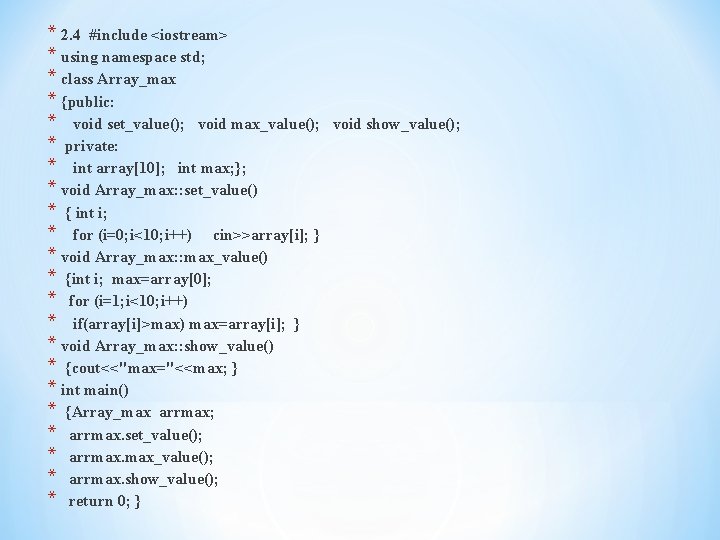 * 2.4 #include <iostream>
* using namespace std;
* class Array_max
* {public:
* void set_value(); void max_value(); void show_value();
* private:
* int array[10]; int max;};
* void Array_max::set_value()
* { int i;
* for (i=0;i<10;i++) cin>>array[i]; }
* void Array_max::max_value()
* {int i; max=array[0];
* for (i=1;i<10;i++)
* if(array[i]>max) max=array[i]; }
* void Array_max::show_value()
* {cout<<"max="<<max; }
* int main()
* {Array_max arrmax;
* arrmax.set_value();
* arrmax.max_value();
* arrmax.show_value();
* return 0; }